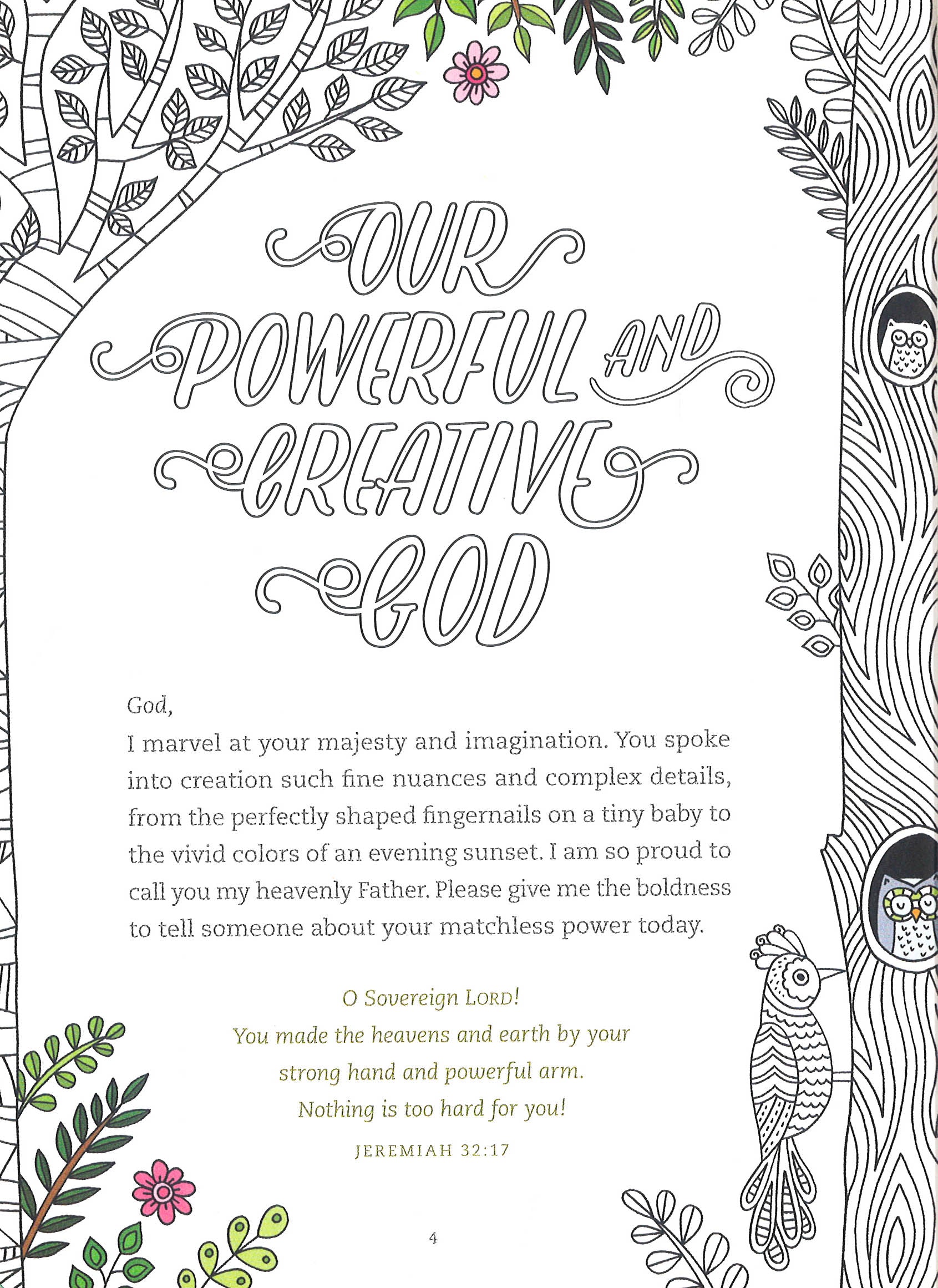 OUR POWERFUL AND CREATIVE GOD

God,
I marvel at your majesty and imagination. You spoke into creation such fine nuances and complex details, from the perfectly shaped fingernails on a tiny baby to the vivid colors of an evening sunset. I am so proud to call you my heavenly Father. Please give me the boldness to tell someone about your matchless power today.

O Sovereign LORD!
You made the heavens and earth by your strong hand and powerful arm.
Nothing is too hard for you!
JEREMIAH 32:17

4